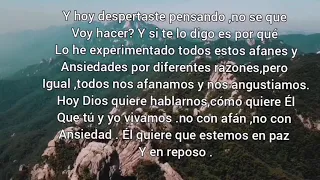 Y hoy despertaste pensando ,no se que Voy hacer? Y si te lo digo es por qué Lo he experimentado todos estos afanes y Ansiedades por diferentes razones,pero Igual ,todos nos afanamos y nos angustiamos. Hoy Dios quiere hablarnos,cómo quiere Él Que tú y yo vivamos .no con afán ,no con Ansiedad . Él quiere que estemos en paz Y en reposo .